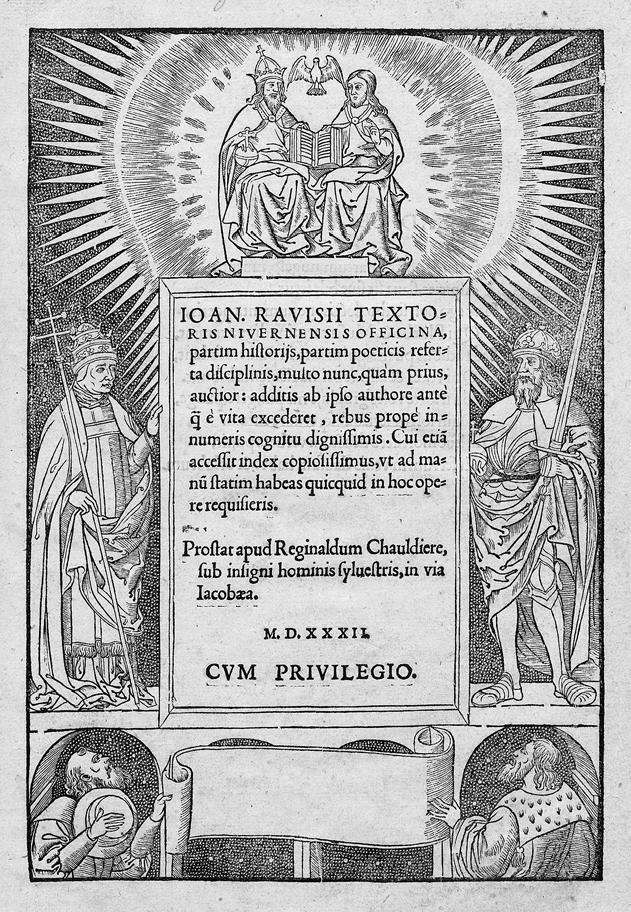 IOAN. RAVISII TEXTORIS NIVERNENSIS OFFICINA, partim historijs, partim poeticis referta disciplinis, multo nunc, quàm prius, auctior: additis ab ipso authore antè q̃ è vita excederet, rebus propè innumeris cognitu dignissimis. Cui etiã accessit index copiosissimus, vt ad manũ statim habeas quicquid in hoc opere requisieris.

Prostat apud Reginaldum Chauldiere, sub insigni hominis syluestris, in via Iacobæa.

M. D. XXXII.

CVM PRIVILEGIO.